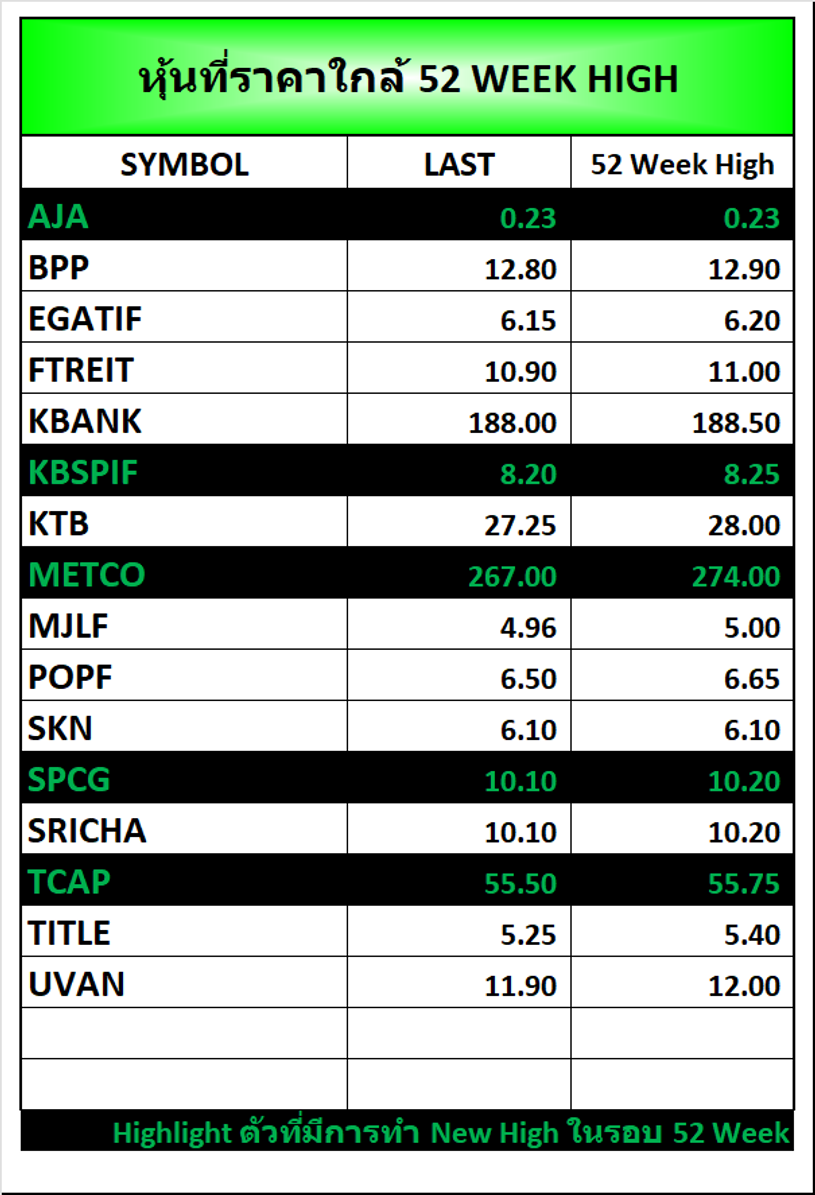 หุ้นที่ราคาใกล้ 52 WEEK HIGH

| SYMBOL | LAST | 52 Week High |
|---|---|---|
| AJA | 0.23 | 0.23 |
| BPP | 12.80 | 12.90 |
| EGATIF | 6.15 | 6.20 |
| FTREIT | 10.90 | 11.00 |
| KBANK | 188.00 | 188.50 |
| KBSPIF | 8.20 | 8.25 |
| KTB | 27.25 | 28.00 |
| METCO | 267.00 | 274.00 |
| MJLF | 4.96 | 5.00 |
| POPF | 6.50 | 6.65 |
| SKN | 6.10 | 6.10 |
| SPCG | 10.10 | 10.20 |
| SRICHA | 10.10 | 10.20 |
| TCAP | 55.50 | 55.75 |
| TITLE | 5.25 | 5.40 |
| UVAN | 11.90 | 12.00 |
| | | |
| | | |

Highlight ตัวที่มีการทำ New High ในรอบ 52 Week